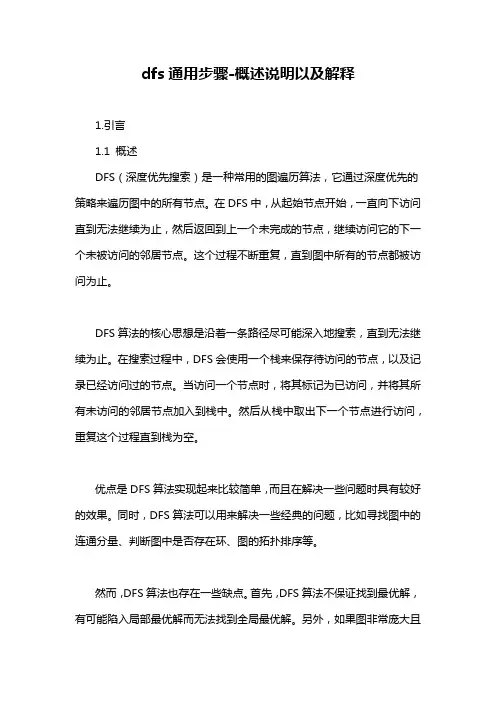 dfs 通用步骤-概述说明以及解释

1.引言

1.1 概述

DFS（深度优先搜索）是一种常用的图遍历算法，它通过深度优先的策略来遍历图中的所有节点。在 DFS 中，从起始节点开始，一直向下访问直到无法继续为止，然后返回到上一个未完成的节点，继续访问它的下一个未被访问的邻居节点。这个过程不断重复，直到图中所有的节点都被访问为止。

DFS 算法的核心思想是沿着一条路径尽可能深入地搜索，直到无法继续为止。在搜索过程中，DFS 会使用一个栈来保存待访问的节点，以及记录已经访问过的节点。当访问一个节点时，将其标记为已访问，并将其所有未访问的邻居节点加入到栈中。然后从栈中取出下一个节点进行访问，重复这个过程直到栈为空。

优点是 DFS 算法实现起来比较简单，而且在解决一些问题时具有较好的效果。同时，DFS 算法可以用来解决一些经典的问题，比如寻找图中的连通分量、判断图中是否存在环、图的拓扑排序等。

然而，DFS 算法也存在一些缺点。首先，DFS 算法不保证找到最优解，有可能陷入局部最优解而无法找到全局最优解。另外，如果图非常庞大且